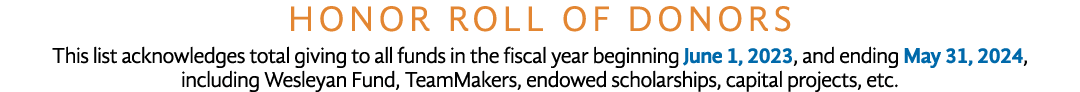 HONOR ROLL OF DONORS

This list acknowledges total giving to all funds in the fiscal year beginning June 1, 2023, and ending May 31, 2024, including Wesleyan Fund, TeamMakers, endowed scholarships, capital projects, etc.